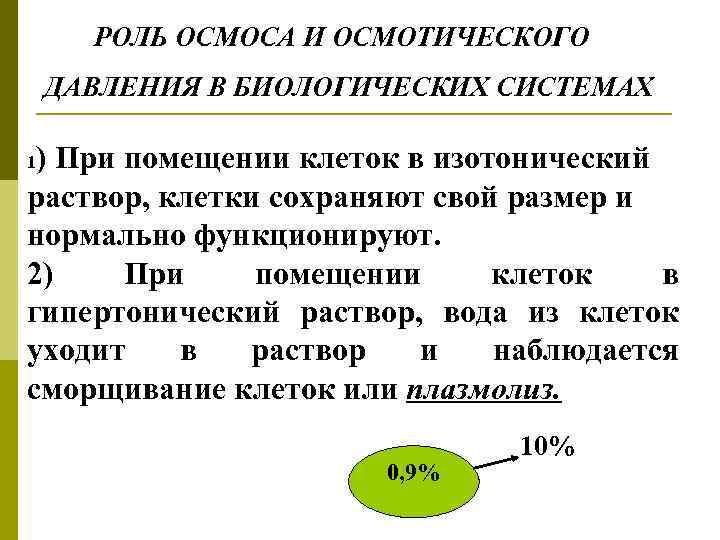 РОЛЬ ОСМОСА И ОСМОТИЧЕСКОГО ДАВЛЕНИЯ В БИОЛОГИЧЕСКИХ СИСТЕМАХ

1) При помещении клеток в изотонический раствор, клетки сохраняют свой размер и нормально функционируют.

2) При помещении клеток в гипертонический раствор, вода из клеток уходит в раствор и наблюдается сморщивание клеток или плазмолиз.

0,9%

10%